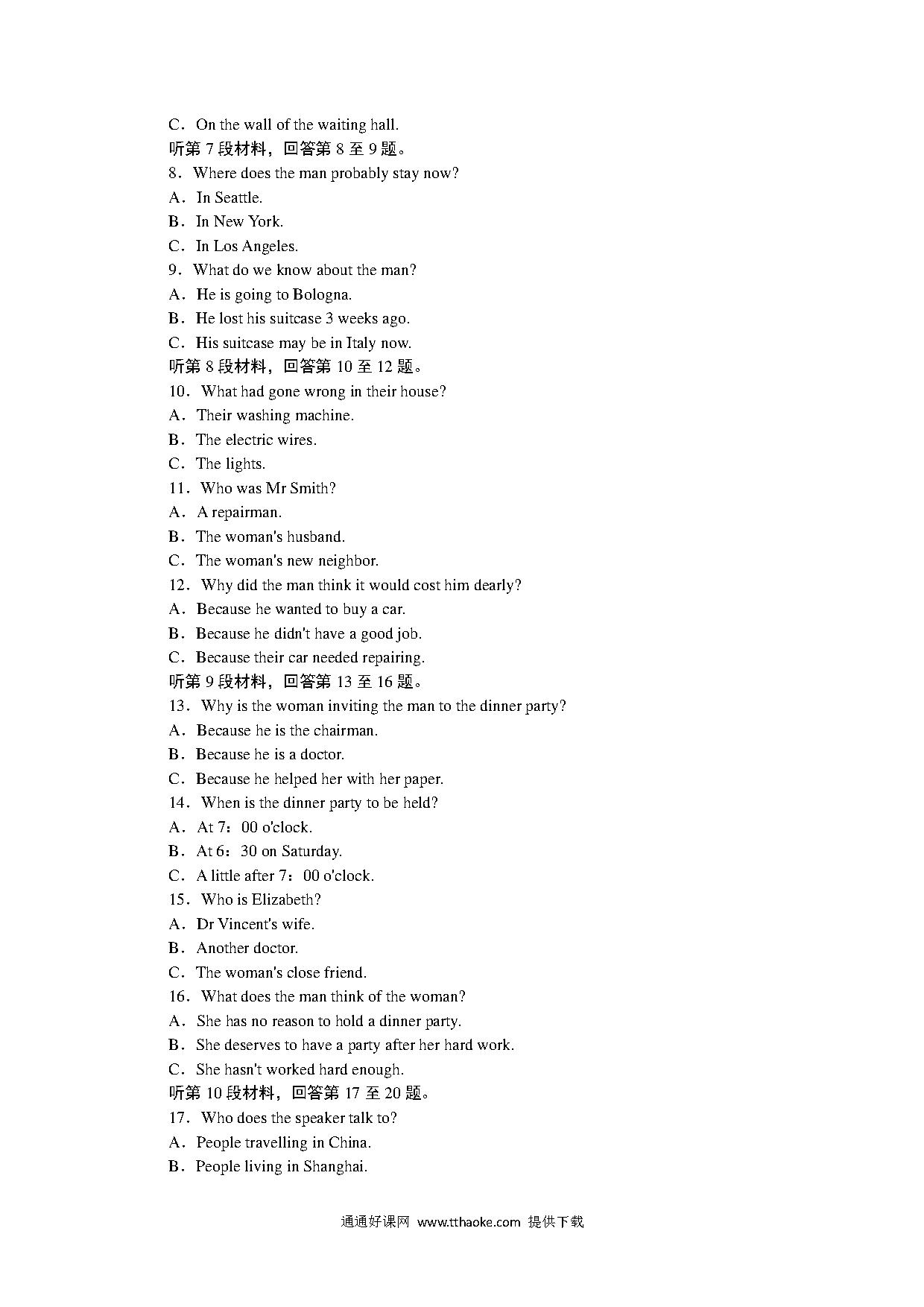 C．On the wall of the waiting hall.
听第 7 段材料，回答第 8 至 9 题。
8．Where does the man probably stay now?
A．In Seattle.
B．In New York.
C．In Los Angeles.
9．What do we know about the man?
A．He is going to Bologna.
B．He lost his suitcase 3 weeks ago.
C．His suitcase may be in Italy now.
听第 8 段材料，回答第 10 至 12 题。
10．What had gone wrong in their house?
A．Their washing machine.
B．The electric wires.
C．The lights.
11．Who was Mr Smith?
A．A repairman.
B．The woman's husband.
C．The woman's new neighbor.
12．Why did the man think it would cost him dearly?
A．Because he wanted to buy a car.
B．Because he didn't have a good job.
C．Because their car needed repairing.
听第 9 段材料，回答第 13 至 16 题。
13．Why is the woman inviting the man to the dinner party?
A．Because he is the chairman.
B．Because he is a doctor.
C．Because he helped her with her paper.
14．When is the dinner party to be held?
A．At 7：00 o'clock.
B．At 6：30 on Saturday.
C．A little after 7：00 o'clock.
15．Who is Elizabeth?
A．Dr Vincent's wife.
B．Another doctor.
C．The woman's close friend.
16．What does the man think of the woman?
A．She has no reason to hold a dinner party.
B．She deserves to have a party after her hard work.
C．She hasn't worked hard enough.
听第 10 段材料，回答第 17 至 20 题。
17．Who does the speaker talk to?
A．People travelling in China.
B．People living in Shanghai.

通通好课网 www.tthaoke.com 提供下载